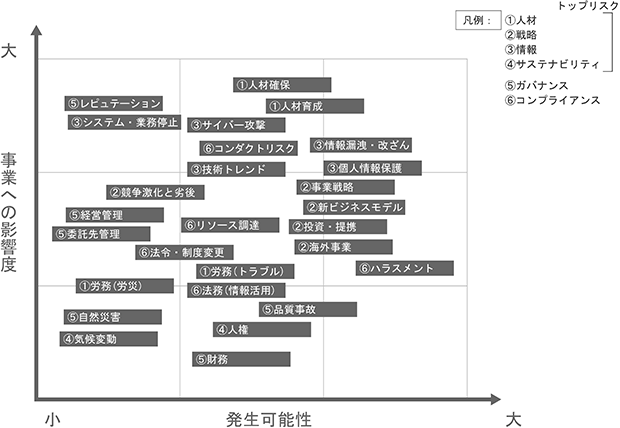 トップリスク

凡例：
①人材
②戦略
③情報
④サステナビリティ
⑤ガバナンス
⑥コンプライアンス

大

事業への影響度

①人材確保
⑤レピュテーション
①人材育成
③システム・業務停止
③サイバー攻撃
⑥コンダクトリスク
③情報漏洩・改ざん
③技術トレンド
③個人情報保護
②事業戦略
②競争激化と劣後
②新ビジネスモデル
⑤経営管理
⑥リソース調達
②投資・提携
⑤委託先管理
②海外事業
⑥法令・制度変更
①労務（トラブル）
⑥ハラスメント
①労務（労災）
⑥法務（情報活用）
⑤品質事故
⑤自然災害
④人権
④気候変動
⑤財務

小
発生可能性
大